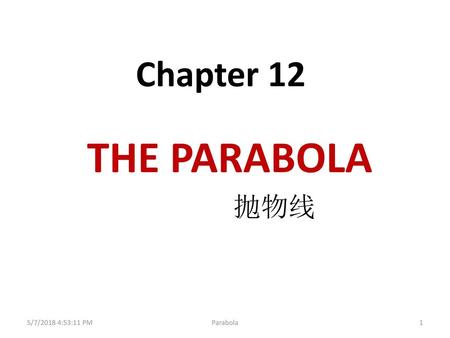 Chapter 12

THE PARABOLA

抛物线

5/7/2018 4:53:11 PM

Parabola

1